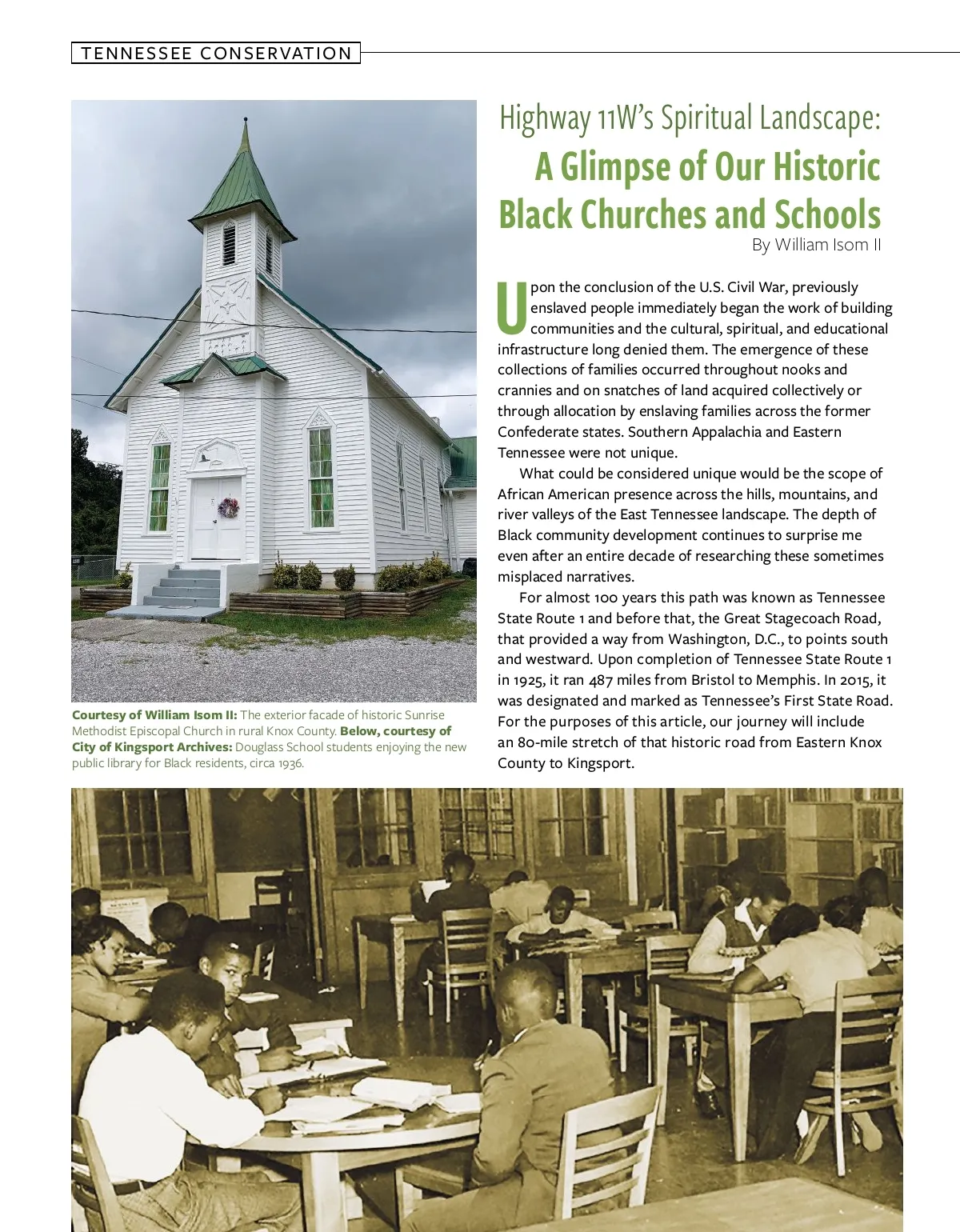 TENNESSEE CONSERVATION

Highway 11W's Spiritual Landscape:
A Glimpse of Our Historic Black Churches and Schools
By William Isom II

Upon the conclusion of the U.S. Civil War, previously enslaved people immediately began the work of building communities and the cultural, spiritual, and educational infrastructure long denied them. The emergence of these collections of families occurred throughout nooks and crannies and on snatches of land acquired collectively or through allocation by enslaving families across the former Confederate states. Southern Appalachia and Eastern Tennessee were not unique.

What could be considered unique would be the scope of African American presence across the hills, mountains, and river valleys of the East Tennessee landscape. The depth of Black community development continues to surprise me even after an entire decade of researching these sometimes misplaced narratives.

For almost 100 years this path was known as Tennessee State Route 1 and before that, the Great Stagecoach Road, that provided a way from Washington, D.C., to points south and westward. Upon completion of Tennessee State Route 1 in 1925, it ran 487 miles from Bristol to Memphis. In 2015, it was designated and marked as Tennessee's First State Road. For the purposes of this article, our journey will include an 80-mile stretch of that historic road from Eastern Knox County to Kingsport.

Courtesy of William Isom II: The exterior facade of historic Sunrise Methodist Episcopal Church in rural Knox County. Below, courtesy of City of Kingsport Archives: Douglass School students enjoying the new public library for Black residents, circa 1936.